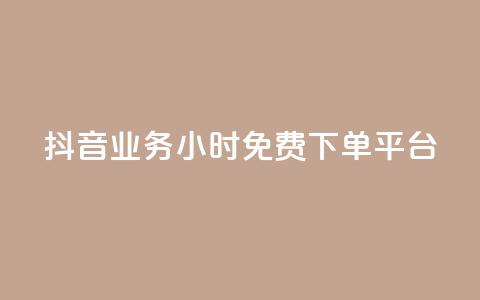 抖音业务小时免费下单平台